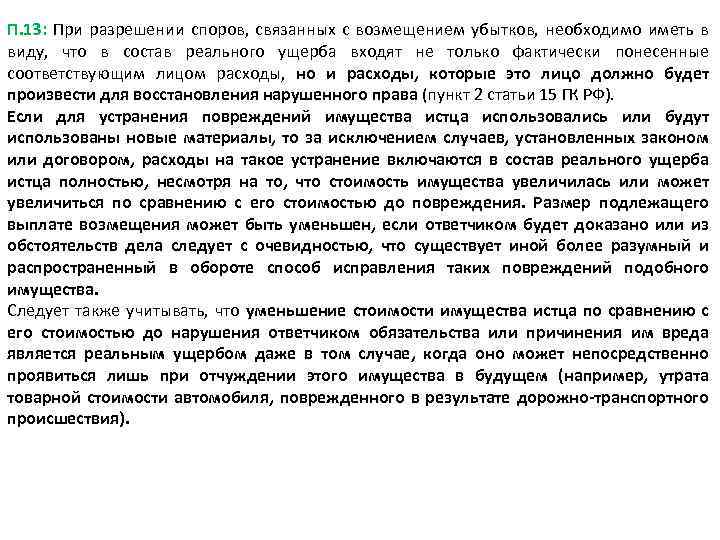 П.13: При разрешении споров, связанных с возмещением убытков, необходимо иметь в виду, что в состав реального ущерба входят не только фактически понесенные соответствующим лицом расходы, но и расходы, которые это лицо должно будет произвести для восстановления нарушенного права (пункт 2 статьи 15 ГК РФ).
Если для устранения повреждений имущества истца использовались или будут использованы новые материалы, то за исключением случаев, установленных законом или договором, расходы на такое устранение включаются в состав реального ущерба истца полностью, несмотря на то, что стоимость имущества увеличилась или может увеличиться по сравнению с его стоимостью до повреждения. Размер подлежащего выплате возмещения может быть уменьшен, если ответчиком будет доказано или из обстоятельств дела следует с очевидностью, что существует иной более разумный и распространенный в обороте способ исправления таких повреждений подобного имущества.
Следует также учитывать, что уменьшение стоимости имущества истца по сравнению с его стоимостью до нарушения ответчиком обязательства или причинения им вреда является реальным ущербом даже в том случае, когда оно может непосредственно проявиться лишь при отчуждении этого имущества в будущем (например, утрата товарной стоимости автомобиля, поврежденного в результате дорожно-транспортного происшествия).